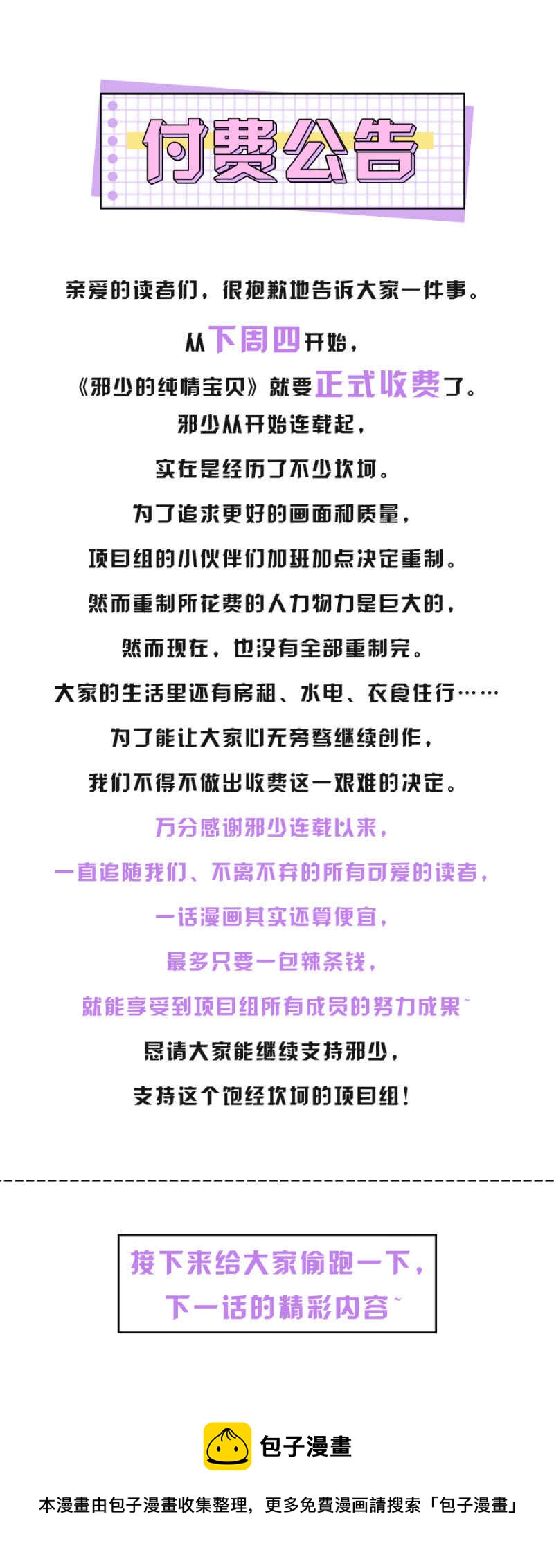 付费公告

亲爱的读者们，很抱歉地告诉大家一件事。

从下周四开始，

《邪少的纯情宝贝》就要正式收费了。

邪少从开始连载起，

实在是经历了不少坎坷。

为了追求更好的画面和质量，

项目组的小伙伴们加班加点决定重制。

然而重制所花费的人力物力是巨大的，

然而现在，也没有全部重制完。

大家的生活里还有房租、水电、衣食住行……

为了能让大家心无旁骛继续创作，

我们不得不做出收费这一艰难的决定。

万分感谢邪少连载以来，

一直追随我们、不离不弃的所有可爱的读者，

一话漫画其实还算便宜，

最多只要一包辣条钱，

就能享受到项目组所有成员的努力成果~

恳请大家能继续支持邪少，

支持这个饱经坎坷的项目组！

接下来给大家偷跑一下，

下一话的精彩内容~

包子漫畫

本漫畫由包子漫畫收集整理，更多免費漫画請搜索「包子漫畫」